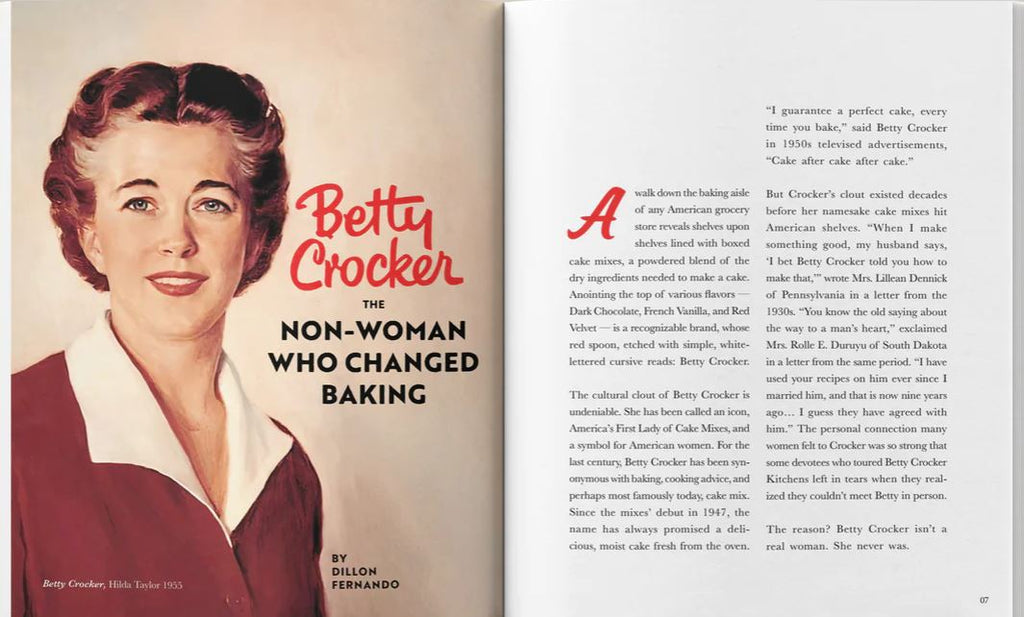 Betty Crocker

THE NON-WOMAN WHO CHANGED BAKING

BY DILLON FERNANDO

Betty Crocker, Hilda Taylor 1955

A walk down the baking aisle of any American grocery store reveals shelves upon shelves lined with boxed cake mixes, a powdered blend of the dry ingredients needed to make a cake. Anointing the top of various flavors — Dark Chocolate, French Vanilla, and Red Velvet — is a recognizable brand, whose red spoon, etched with simple, white-lettered cursive reads: Betty Crocker.

The cultural clout of Betty Crocker is undeniable. She has been called an icon, America's First Lady of Cake Mixes, and a symbol for American women. For the last century, Betty Crocker has been synonymous with baking, cooking advice, and perhaps most famously today, cake mix. Since the mixes' debut in 1947, the name has always promised a delicious, moist cake fresh from the oven.

"I guarantee a perfect cake, every time you bake," said Betty Crocker in 1950s televised advertisements, "Cake after cake after cake."

But Crocker's clout existed decades before her namesake cake mixes hit American shelves. "When I make something good, my husband says, 'I bet Betty Crocker told you how to make that,'" wrote Mrs. Lillean Dennick of Pennsylvania in a letter from the 1930s. "You know the old saying about the way to a man's heart," exclaimed Mrs. Rolle E. Duruyu of South Dakota in a letter from the same period. "I have used your recipes on him ever since I married him, and that is now nine years ago… I guess they have agreed with him." The personal connection many women felt to Crocker was so strong that some devotees who toured Betty Crocker Kitchens left in tears when they realized they couldn't meet Betty in person.

The reason? Betty Crocker isn't a real woman. She never was.

07